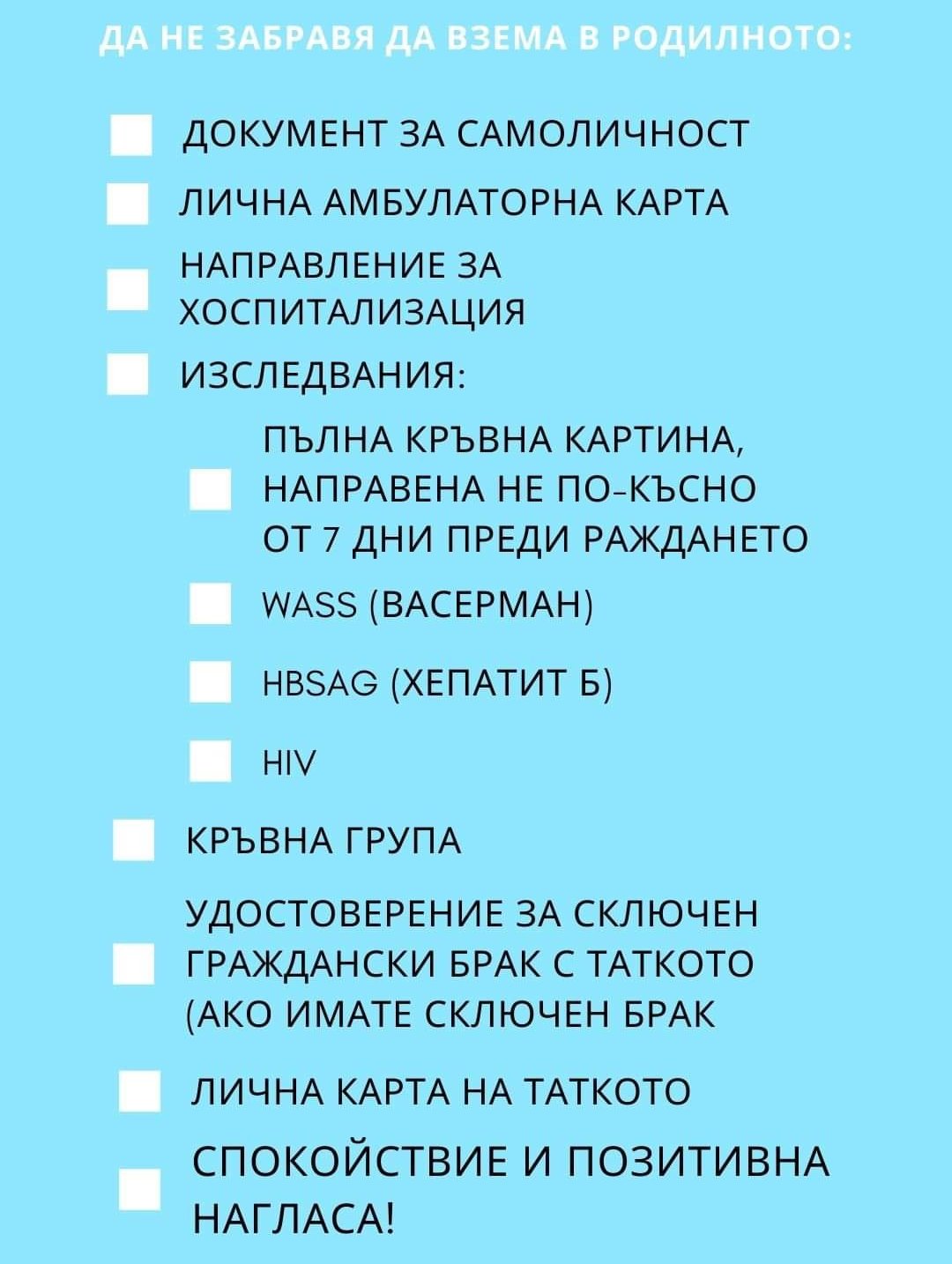 ДА НЕ ЗАБРАВЯ ДА ВЗЕМА В РОДИЛНОТО:

ДОКУМЕНТ ЗА САМОЛИЧНОСТ

ЛИЧНА АМБУЛАТОРНА КАРТА

НАПРАВЛЕНИЕ ЗА ХОСПИТАЛИЗАЦИЯ

ИЗСЛЕДВАНИЯ:

ПЪЛНА КРЪВНА КАРТИНА, НАПРАВЕНА НЕ ПО-КЪСНО ОТ 7 ДНИ ПРЕДИ РАЖДАНЕТО

WASS (ВАСЕРМАН)

HBSAG (ХЕПАТИТ Б)

HIV

КРЪВНА ГРУПА

УДОСТОВЕРЕНИЕ ЗА СКЛЮЧЕН ГРАЖДАНСКИ БРАК С ТАТКОТО (АКО ИМАТЕ СКЛЮЧЕН БРАК

ЛИЧНА КАРТА НА ТАТКОТО

СПОКОЙСТВИЕ И ПОЗИТИВНА НАГЛАСА!